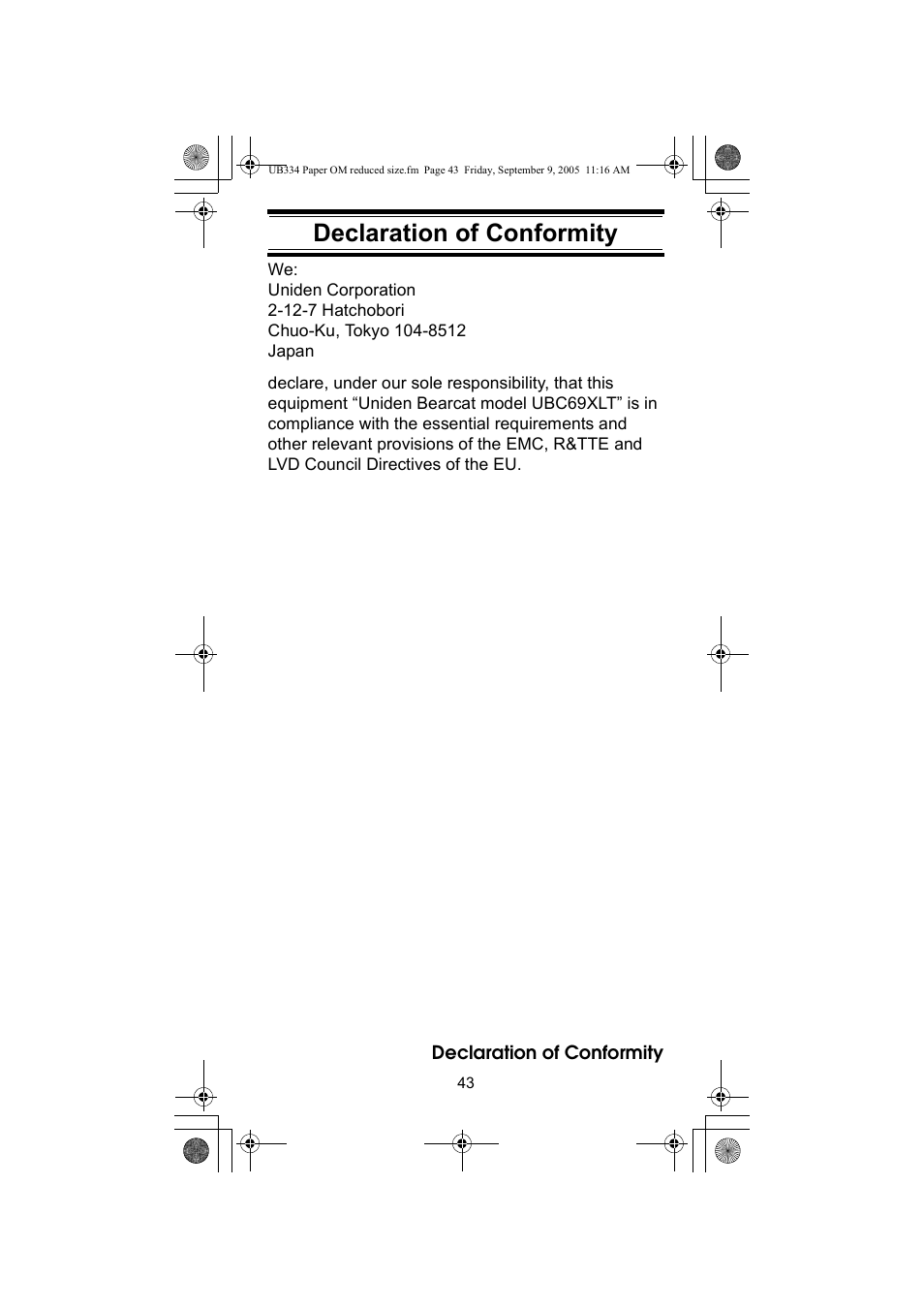 UB334 Paper OM reduced size.fm Page 43 Friday, September 9, 2005 11:16 AM

Declaration of Conformity

We:
Uniden Corporation
2-12-7 Hatchobori
Chuo-Ku, Tokyo 104-8512
Japan

declare, under our sole responsibility, that this equipment “Uniden Bearcat model UBC69XLT” is in compliance with the essential requirements and other relevant provisions of the EMC, R&TTE and LVD Council Directives of the EU.

Declaration of Conformity

43